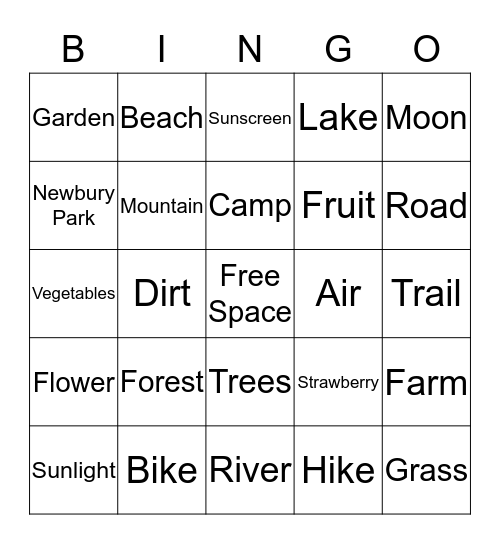 | B | I | N | G | O |
|---|---|---|---|---|
| Garden | Beach | Sunscreen | Lake | Moon |
| Newbury Park | Mountain | Camp | Fruit | Road |
| Vegetables | Dirt | Free Space | Air | Trail |
| Flower | Forest | Trees | Strawberry | Farm |
| Sunlight | Bike | River | Hike | Grass |